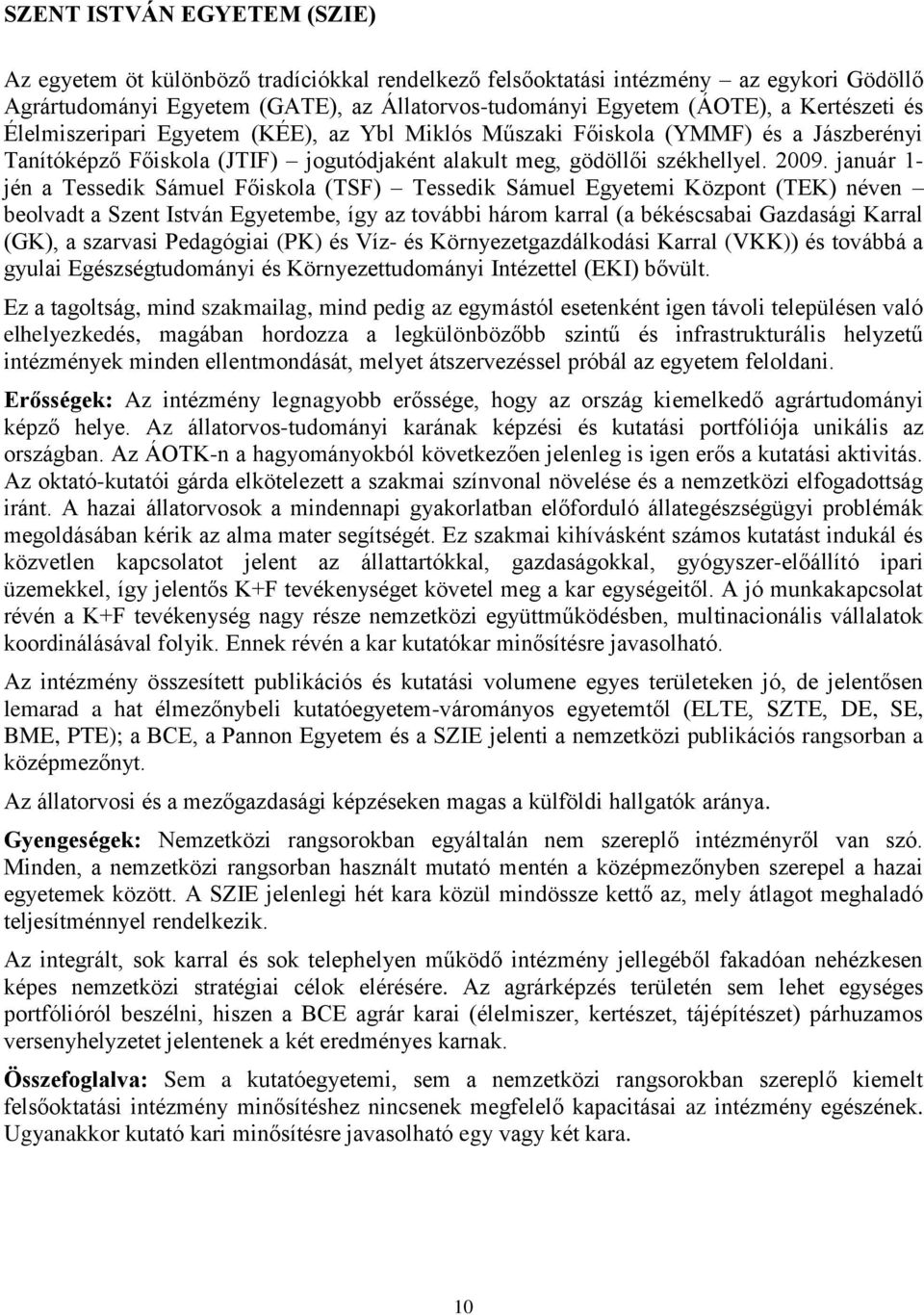 SZENT ISTVÁN EGYETEM (SZIE)

Az egyetem öt különböző tradíciókkal rendelkező felsőoktatási intézmény – az egykori Gödöllő Agrártudományi Egyetem (GATE), az Állatorvos-tudományi Egyetem (ÁOTE), a Kertészeti és Élelmiszeripari Egyetem (KÉE), az Ybl Miklós Műszaki Főiskola (YMMF) és a Jászberényi Tanítóképző Főiskola (JTIF) – jogutódjaként alakult meg, gödöllői székhellyel. 2009. január 1-jén a Tessedik Sámuel Főiskola (TSF) – Tessedik Sámuel Egyetemi Központ (TEK) néven – beolvadt a Szent István Egyetembe, így az további három karral (a békéscsabai Gazdasági Karral (GK), a szarvasi Pedagógiai (PK) és Víz- és Környezetgazdálkodási Karral (VKK)) és továbbá a gyulai Egészségtudományi és Környezettudományi Intézettel (EKI) bővült.

Ez a tagoltság, mind szakmailag, mind pedig az egymástól esetenként igen távoli településen való elhelyezkedés, magában hordozza a legkülönbözőbb szintű és infrastrukturális helyzetű intézmények minden ellentmondását, melyet átszervezéssel próbál az egyetem feloldani.

Erősségek: Az intézmény legnagyobb erőssége, hogy az ország kiemelkedő agrártudományi képző helye. Az állatorvos-tudományi karának képzési és kutatási portfóliója unikális az országban. Az ÁOTK-n a hagyományokból következően jelenleg is igen erős a kutatási aktivitás. Az oktató-kutatói gárda elkötelezett a szakmai színvonal növelése és a nemzetközi elfogadottság iránt. A hazai állatorvosok a mindennapi gyakorlatban előforduló állategészségügyi problémák megoldásában kérik az alma mater segítségét. Ez szakmai kihívásként számos kutatást indukál és közvetlen kapcsolatot jelent az állattartókkal, gazdaságokkal, gyógyszer-előállító ipari üzemekkel, így jelentős K+F tevékenységet követel meg a kar egységeitől. A jó munkakapcsolat révén a K+F tevékenység nagy része nemzetközi együttműködésben, multinacionális vállalatok koordinálásával folyik. Ennek révén a kar kutatókar minősítésre javasolható.

Az intézmény összesített publikációs és kutatási volumene egyes területeken jó, de jelentősen lemarad a hat élmezőnybeli kutatóegyetem-várományos egyetemtől (ELTE, SZTE, DE, SE, BME, PTE); a BCE, a Pannon Egyetem és a SZIE jelenti a nemzetközi publikációs rangsorban a középmezőnyt.

Az állatorvosi és a mezőgazdasági képzéseken magas a külföldi hallgatók aránya.

Gyengeségek: Nemzetközi rangsorokban egyáltalán nem szereplő intézményről van szó. Minden, a nemzetközi rangsorban használt mutató mentén a középmezőnyben szerepel a hazai egyetemek között. A SZIE jelenlegi hét kara közül mindössze kettő az, mely átlagot meghaladó teljesítménnyel rendelkezik.

Az integrált, sok karral és sok telephelyen működő intézmény jellegéből fakadóan nehézkesen képes nemzetközi stratégiai célok elérésére. Az agrárképzés területén sem lehet egységes portfólióról beszélni, hiszen a BCE agrár karai (élelmiszer, kertészet, tájépítészet) párhuzamos versenyhelyzetet jelentenek a két eredményes karnak.

Összefoglalva: Sem a kutatóegyetemi, sem a nemzetközi rangsorokban szereplő kiemelt felsőoktatási intézmény minősítéshez nincsenek megfelelő kapacitásai az intézmény egészének. Ugyanakkor kutató kari minősítésre javasolható egy vagy két kara.

10